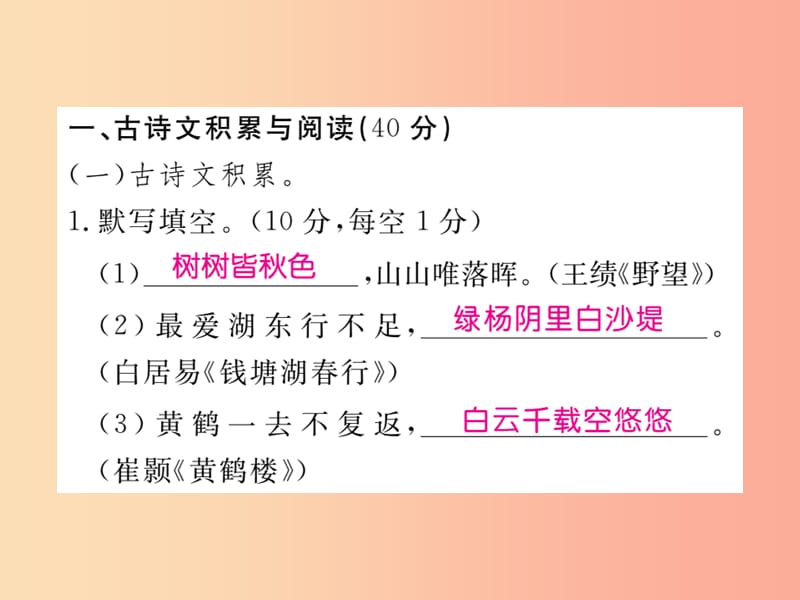 一、古诗文积累与阅读(40 分)
(一)古诗文积累。
1. 默写填空。(10 分,每空 1 分)
(1)树树皆秋色,山山唯落晖。(王绩《野望》)
(2)最爱湖东行不足,绿杨阴里白沙堤。(白居易《钱塘湖春行》)
(3)黄鹤一去不复返,白云千载空悠悠。(崔颢《黄鹤楼》)